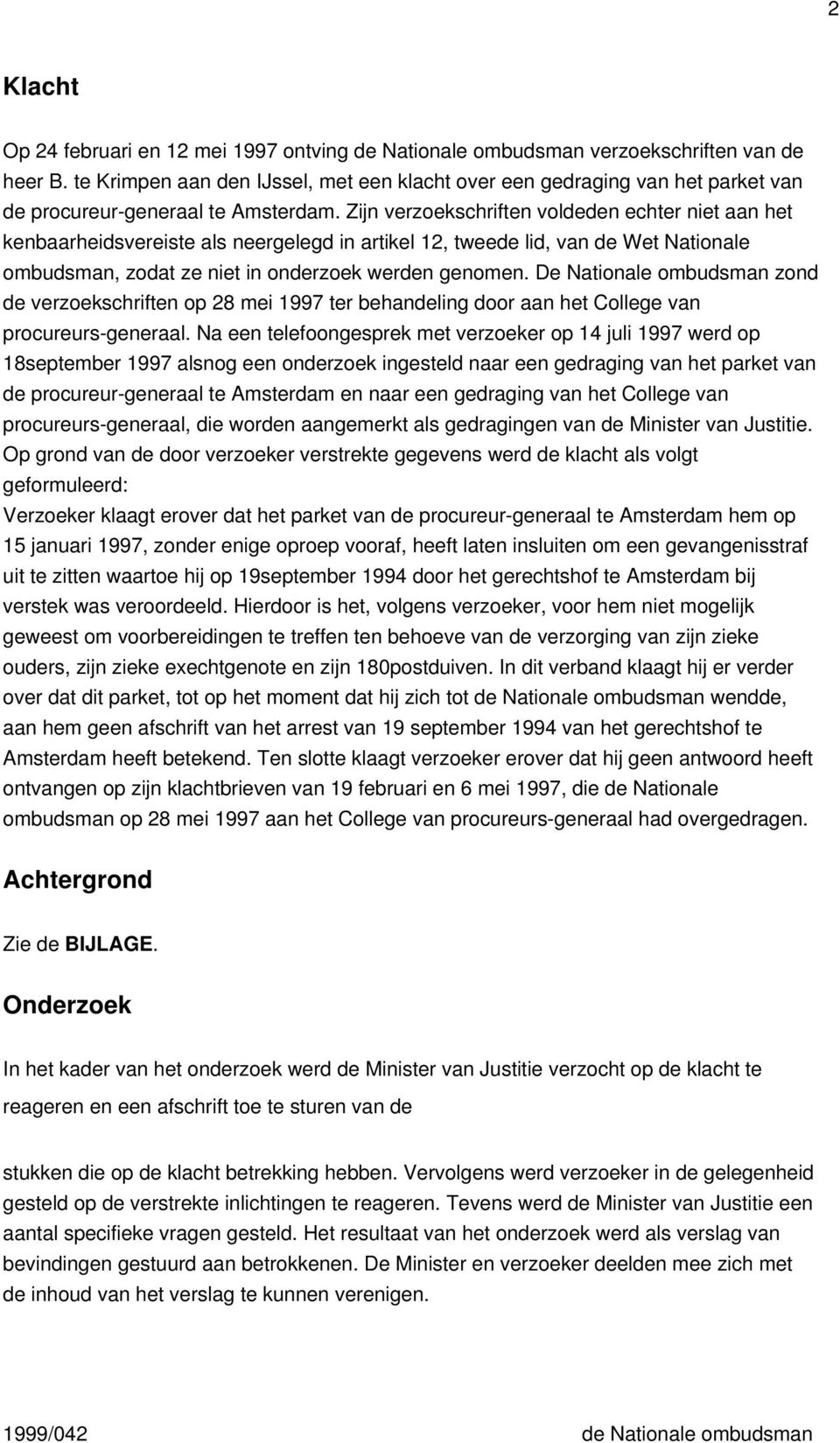 2

Klacht

Op 24 februari en 12 mei 1997 ontving de Nationale ombudsman verzoekschriften van de heer B. te Krimpen aan den IJssel, met een klacht over een gedraging van het parket van de procureur-generaal te Amsterdam. Zijn verzoekschriften voldeden echter niet aan het kenbaarheidsvereiste als neergelegd in artikel 12, tweede lid, van de Wet Nationale ombudsman, zodat ze niet in onderzoek werden genomen. De Nationale ombudsman zond de verzoekschriften op 28 mei 1997 ter behandeling door aan het College van procureurs-generaal. Na een telefoongesprek met verzoeker op 14 juli 1997 werd op 18september 1997 alsnog een onderzoek ingesteld naar een gedraging van het parket van de procureur-generaal te Amsterdam en naar een gedraging van het College van procureurs-generaal, die worden aangemerkt als gedragingen van de Minister van Justitie.
Op grond van de door verzoeker verstrekte gegevens werd de klacht als volgt geformuleerd:
Verzoeker klaagt erover dat het parket van de procureur-generaal te Amsterdam hem op 15 januari 1997, zonder enige oproep vooraf, heeft laten insluiten om een gevangenisstraf uit te zitten waartoe hij op 19september 1994 door het gerechtshof te Amsterdam bij verstek was veroordeeld. Hierdoor is het, volgens verzoeker, voor hem niet mogelijk geweest om voorbereidingen te treffen ten behoeve van de verzorging van zijn zieke ouders, zijn zieke exechtgenote en zijn 180postduiven. In dit verband klaagt hij er verder over dat dit parket, tot op het moment dat hij zich tot de Nationale ombudsman wendde, aan hem geen afschrift van het arrest van 19 september 1994 van het gerechtshof te Amsterdam heeft betekend. Ten slotte klaagt verzoeker erover dat hij geen antwoord heeft ontvangen op zijn klachtbrieven van 19 februari en 6 mei 1997, die de Nationale ombudsman op 28 mei 1997 aan het College van procureurs-generaal had overgedragen.

Achtergrond

Zie de BIJLAGE.

Onderzoek

In het kader van het onderzoek werd de Minister van Justitie verzocht op de klacht te reageren en een afschrift toe te sturen van de

stukken die op de klacht betrekking hebben. Vervolgens werd verzoeker in de gelegenheid gesteld op de verstrekte inlichtingen te reageren. Tevens werd de Minister van Justitie een aantal specifieke vragen gesteld. Het resultaat van het onderzoek werd als verslag van bevindingen gestuurd aan betrokkenen. De Minister en verzoeker deelden mee zich met de inhoud van het verslag te kunnen verenigen.

1999/042 de Nationale ombudsman